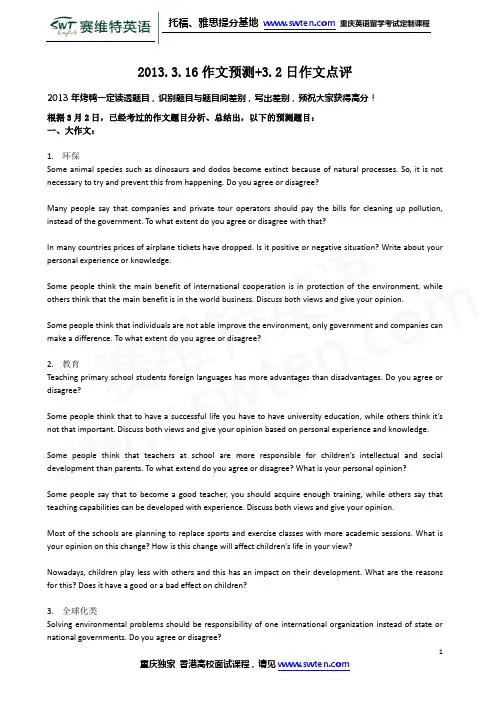 SWT English 赛维特英语 托福、雅思提分基地 www.swten.com 重庆英语留学考试定制课程

2013.3.16 作文预测+3.2 日作文点评

2013 年烤鸭一定读透题目，识别题目与题目间差别，写出差别，预祝大家获得高分！

根据 3 月 2 日，已经考过的作文题目分析、总结出，以下的预测题目：
一、大作文：

1. 环保
Some animal species such as dinosaurs and dodos become extinct because of natural processes. So, it is not necessary to try and prevent this from happening. Do you agree or disagree?

Many people say that companies and private tour operators should pay the bills for cleaning up pollution, instead of the government. To what extent do you agree or disagree with that?

In many countries prices of airplane tickets have dropped. Is it positive or negative situation? Write about your personal experience or knowledge.

Some people think the main benefit of international cooperation is in protection of the environment, while others think that the main benefit is in the world business. Discuss both views and give your opinion.

Some people think that individuals are not able improve the environment, only government and companies can make a difference. To what extent do you agree or disagree?

2. 教育
Teaching primary school students foreign languages has more advantages than disadvantages. Do you agree or disagree?

Some people think that to have a successful life you have to have university education, while others think it's not that important. Discuss both views and give your opinion based on personal experience and knowledge.

Some people think that teachers at school are more responsible for children's intellectual and social development than parents. To what extend do you agree or disagree? What is your personal opinion?

Some people say that to become a good teacher, you should acquire enough training, while others say that teaching capabilities can be developed with experience. Discuss both views and give your opinion.

Most of the schools are planning to replace sports and exercise classes with more academic sessions. What is your opinion on this change? How is this change will affect children's life in your view?

Nowadays, children play less with others and this has an impact on their development. What are the reasons for this? Does it have a good or a bad effect on children?

3. 全球化类
Solving environmental problems should be responsibility of one international organization instead of state or national governments. Do you agree or disagree?

1

重庆独家 香港高校面试课程，请见 www.swten.com